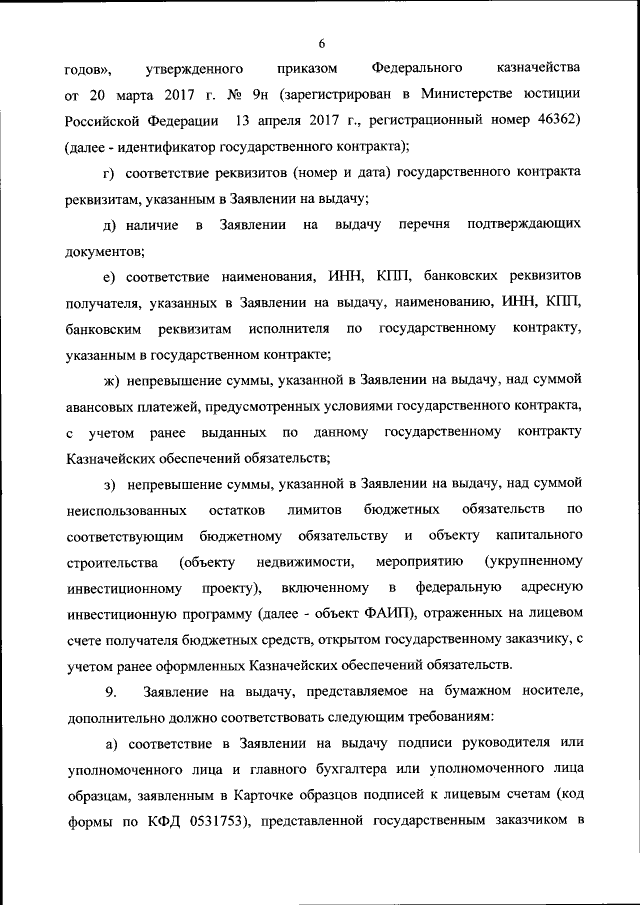 6

годов», утвержденного приказом Федерального казначейства от 20 марта 2017 г. № 9н (зарегистрирован в Министерстве юстиции Российской Федерации 13 апреля 2017 г., регистрационный номер 46362) (далее - идентификатор государственного контракта);

г) соответствие реквизитов (номер и дата) государственного контракта реквизитам, указанным в Заявлении на выдачу;

д) наличие в Заявлении на выдачу перечня подтверждающих документов;

е) соответствие наименования, ИНН, КПП, банковских реквизитов получателя, указанных в Заявлении на выдачу, наименованию, ИНН, КПП, банковским реквизитам исполнителя по государственному контракту, указанным в государственном контракте;

ж) непревышение суммы, указанной в Заявлении на выдачу, над суммой авансовых платежей, предусмотренных условиями государственного контракта, с учетом ранее выданных по данному государственному контракту Казначейских обеспечений обязательств;

з) непревышение суммы, указанной в Заявлении на выдачу, над суммой неиспользованных остатков лимитов бюджетных обязательств по соответствующим бюджетному обязательству и объекту капитального строительства (объекту недвижимости, мероприятию (укрупненному инвестиционному проекту), включенному в федеральную адресную инвестиционную программу (далее - объект ФАИП), отраженных на лицевом счете получателя бюджетных средств, открытом государственному заказчику, с учетом ранее оформленных Казначейских обеспечений обязательств.

9. Заявление на выдачу, представляемое на бумажном носителе, дополнительно должно соответствовать следующим требованиям:

а) соответствие в Заявлении на выдачу подписи руководителя или уполномоченного лица и главного бухгалтера или уполномоченного лица образцам, заявленным в Карточке образцов подписей к лицевым счетам (код формы по КФД 0531753), представленной государственным заказчиком в